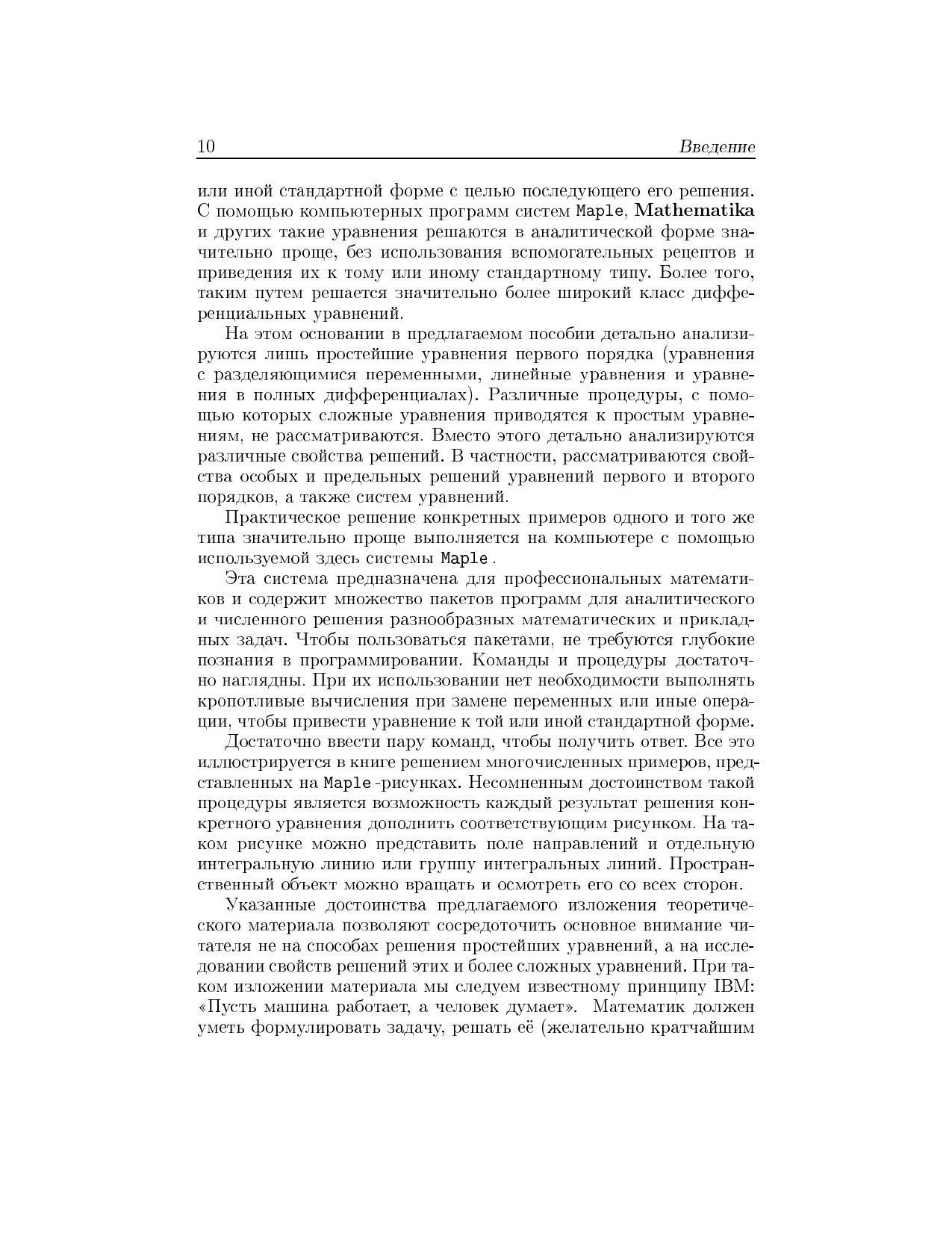 10 Введение

или иной стандартной форме с целью последующего его решения. С помощью компьютерных программ систем Maple, Mathematika и других такие уравнения решаются в аналитической форме значительно проще, без использования вспомогательных рецептов и приведения их к тому или иному стандартному типу. Более того, таким путем решается значительно более широкий класс дифференциальных уравнений.

На этом основании в предлагаемом пособии детально анализируются лишь простейшие уравнения первого порядка (уравнения с разделяющимися переменными, линейные уравнения и уравнения в полных дифференциалах). Различные процедуры, с помощью которых сложные уравнения приводятся к простым уравнениям, не рассматриваются. Вместо этого детально анализируются различные свойства решений. В частности, рассматриваются свойства особых и предельных решений уравнений первого и второго порядков, а также систем уравнений.

Практическое решение конкретных примеров одного и того же типа значительно проще выполняется на компьютере с помощью используемой здесь системы Maple .

Эта система предназначена для профессиональных математиков и содержит множество пакетов программ для аналитического и численного решения разнообразных математических и прикладных задач. Чтобы пользоваться пакетами, не требуются глубокие познания в программировании. Команды и процедуры достаточно наглядны. При их использовании нет необходимости выполнять кропотливые вычисления при замене переменных или иные операции, чтобы привести уравнение к той или иной стандартной форме.

Достаточно ввести пару команд, чтобы получить ответ. Все это иллюстрируется в книге решением многочисленных примеров, представленных на Maple -рисунках. Несомненным достоинством такой процедуры является возможность каждый результат решения конкретного уравнения дополнить соответствующим рисунком. На таком рисунке можно представить поле направлений и отдельную интегральную линию или группу интегральных линий. Пространственный объект можно вращать и осмотреть его со всех сторон.

Указанные достоинства предлагаемого изложения теоретического материала позволяют сосредоточить основное внимание читателя не на способах решения простейших уравнений, а на исследовании свойств решений этих и более сложных уравнений. При таком изложении материала мы следуем известному принципу IBM: «Пусть машина работает, а человек думает». Математик должен уметь формулировать задачу, решать её (желательно кратчайшим